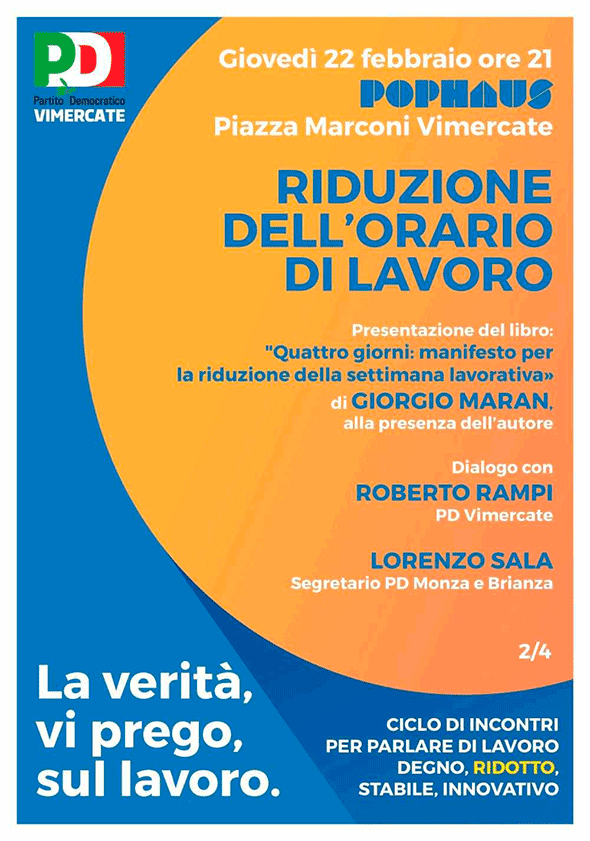 PD
Partito Democratico
VIMERCATE

Giovedì 22 febbraio ore 21
POPHAUS
Piazza Marconi Vimercate

RIDUZIONE DELL'ORARIO DI LAVORO

Presentazione del libro:
"Quattro giorni: manifesto per la riduzione della settimana lavorativa»
di GIORGIO MARAN,
alla presenza dell'autore

Dialogo con
ROBERTO RAMPI
PD Vimercate

LORENZO SALA
Segretario PD Monza e Brianza

2/4

La verità, vi prego, sul lavoro.

CICLO DI INCONTRI PER PARLARE DI LAVORO DEGNO, RIDOTTO, STABILE, INNOVATIVO